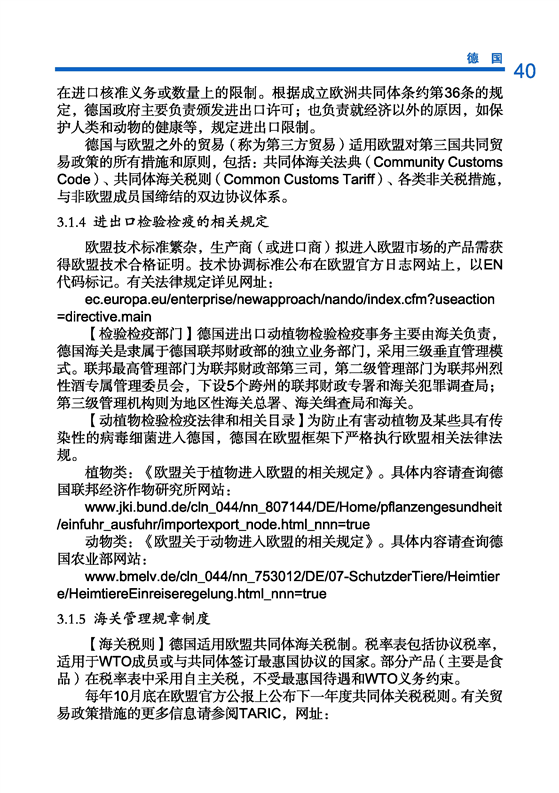 德国 40

在进口核准义务或数量上的限制。根据成立欧洲共同体条约第36条的规定，德国政府主要负责颁发进出口许可；也负责就经济以外的原因，如保护人类和动物的健康等，规定进出口限制。

德国与欧盟之外的贸易（称为第三方贸易）适用欧盟对第三国共同贸易政策的所有措施和原则，包括：共同体海关法典（Community Customs Code）、共同体海关税则（Common Customs Tariff）、各类非关税措施，与非欧盟成员国缔结的双边协议体系。

3.1.4 进出口检验检疫的相关规定

欧盟技术标准繁杂，生产商（或进口商）拟进入欧盟市场的产品需获得欧盟技术合格证明。技术协调标准公布在欧盟官方日志网站上，以EN代码标记。有关法律规定详见网址：

ec.europa.eu/enterprise/newapproach/nando/index.cfm?useaction=directive.main

【检验检疫部门】德国进出口动植物检验检疫事务主要由海关负责，德国海关是隶属于德国联邦财政部的独立业务部门，采用三级垂直管理模式。联邦最高管理部门为联邦财政部第三司，第二级管理部门为联邦州烈性酒专属管理委员会，下设5个跨州的联邦财政专署和海关犯罪调查局；第三级管理机构则为地区性海关总署、海关缉查局和海关。

【动植物检验检疫法律和相关目录】为防止有害动植物及某些具有传染性的病毒细菌进入德国，德国在欧盟框架下严格执行欧盟相关法律法规。

植物类：《欧盟关于植物进入欧盟的相关规定》。具体内容请查询德国联邦经济作物研究所网站：

www.jki.bund.de/cln_044/nn_807144/DE/Home/pflanzengesundheit/einfuhr_ausfuhr/importexport_node.html_nnn=true

动物类：《欧盟关于动物进入欧盟的相关规定》。具体内容请查询德国农业部网站：

www.bmelv.de/cln_044/nn_753012/DE/07-SchutzderTiere/Heimtiere/HeimtiereEinreiseregelung.html_nnn=true

3.1.5 海关管理规章制度

【海关税则】德国适用欧盟共同体海关税制。税率表包括协议税率，适用于WTO成员或与共同体签订最惠国协议的国家。部分产品（主要是食品）在税率表中采用自主关税，不受最惠国待遇和WTO义务约束。

每年10月底在欧盟官方公报上公布下一年度共同体关税税则。有关贸易政策措施的更多信息请参阅TARIC，网址：